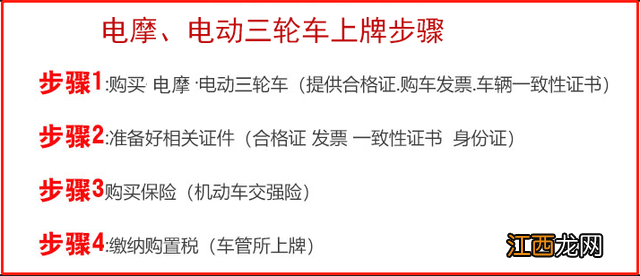 电摩、电动三轮车上牌步骤

步骤1:购买· 电摩 ·电动三轮车（提供合格证.购车发票.车辆一致性证书）

步骤2:准备好相关证件（合格证 发票 一致性证书 身份证）

步骤3购买保险（机动车交强险）

步骤4:缴纳购置税（车管所上牌）

江西龙网